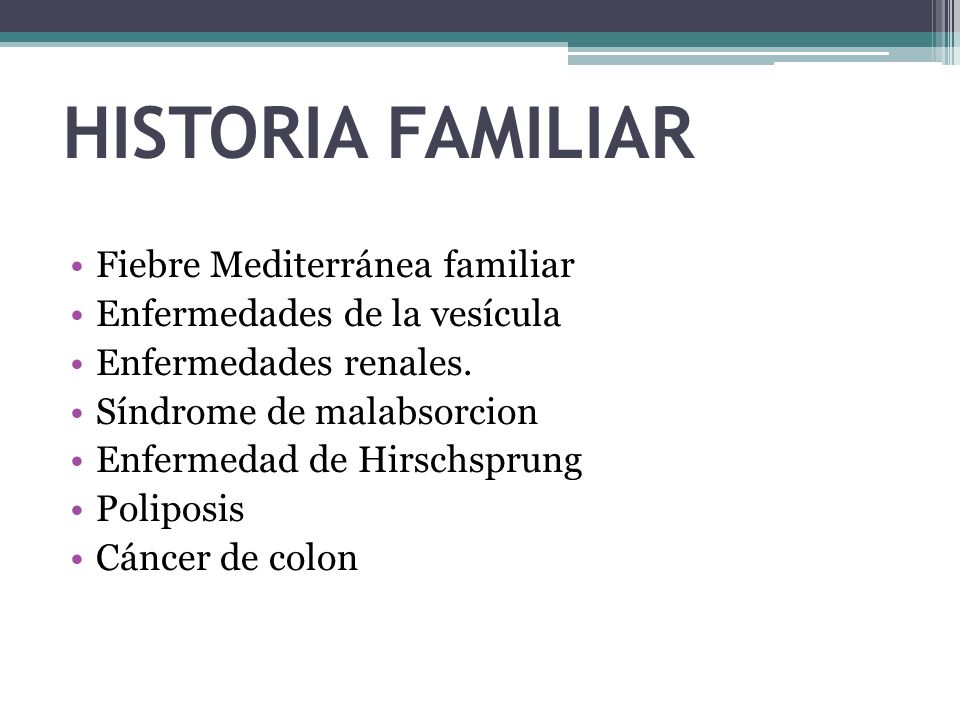 HISTORIA FAMILIAR

• Fiebre Mediterránea familiar
• Enfermedades de la vesícula
• Enfermedades renales.
• Síndrome de malabsorcion
• Enfermedad de Hirschsprung
• Poliposis
• Cáncer de colon